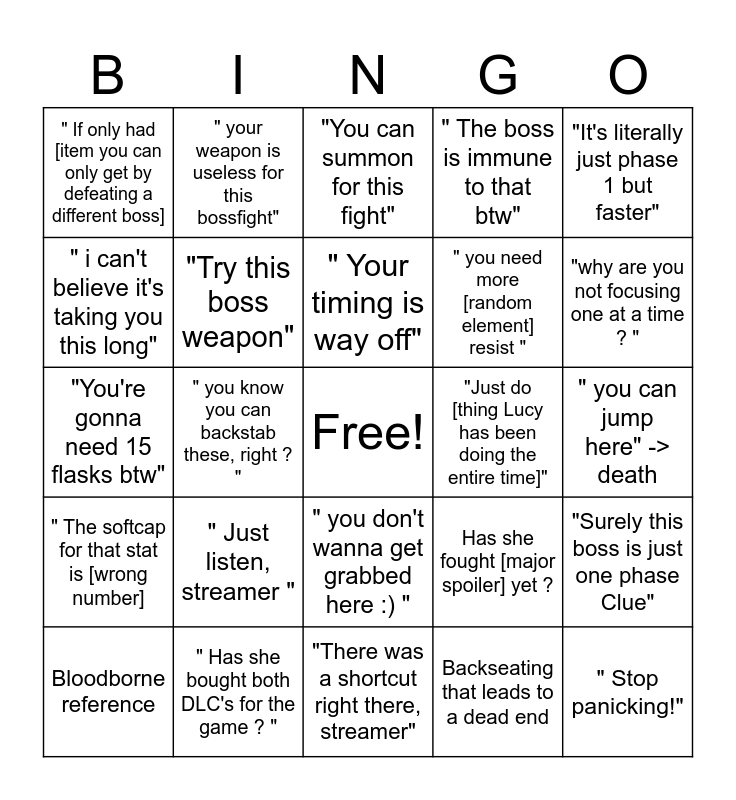 | B | I | N | G | O |
|---|---|---|---|---|
| " If only had [item you can only get by defeating a different boss] | " your weapon is useless for this bossfight" | "You can summon for this fight" | " The boss is immune to that btw" | "It's literally just phase 1 but faster" |
| " i can't believe it's taking you this long" | "Try this boss weapon" | " Your timing is way off" | " you need more [random element] resist " | "why are you not focusing one at a time ? " |
| "You're gonna need 15 flasks btw" | " you know you can backstab these, right ? " | Free! | "Just do [thing Lucy has been doing the entire time]" | " you can jump here" -> death |
| " The softcap for that stat is [wrong number] | " Just listen, streamer " | " you don't wanna get grabbed here :) " | Has she fought [major spoiler] yet ? | "Surely this boss is just one phase Clue" |
| Bloodborne reference | " Has she bought both DLC's for the game ? " | "There was a shortcut right there, streamer" | Backseating that leads to a dead end | " Stop panicking!" |